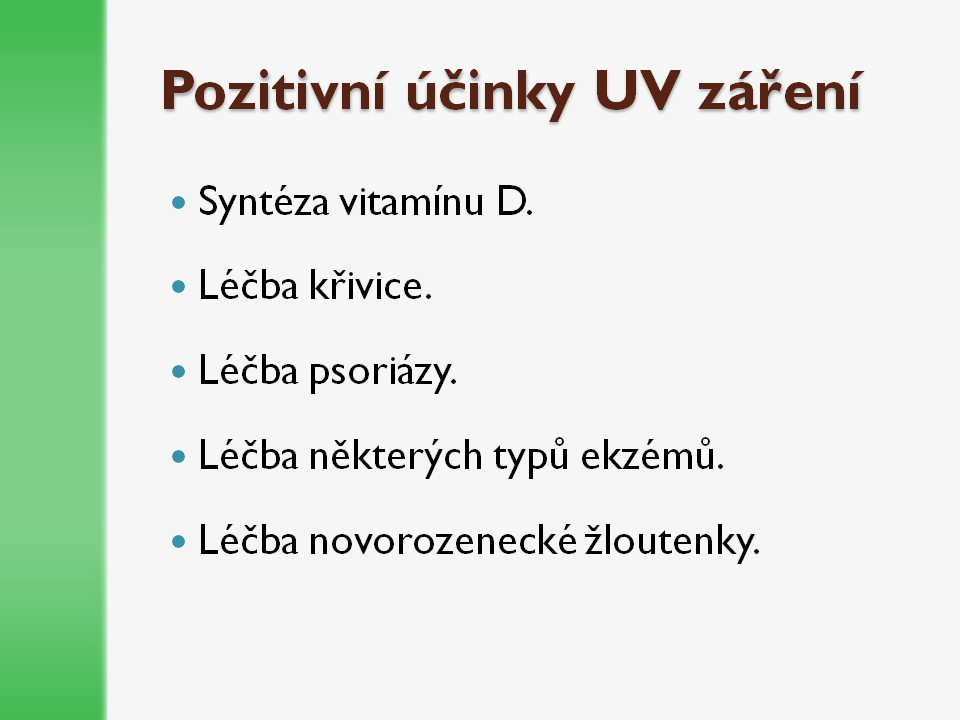 Pozitivní účinky UV záření

• Syntéza vitamínu D.

• Léčba křivice.

• Léčba psoriázy.

• Léčba některých typů ekzémů.

• Léčba novorozenecké žloutenky.